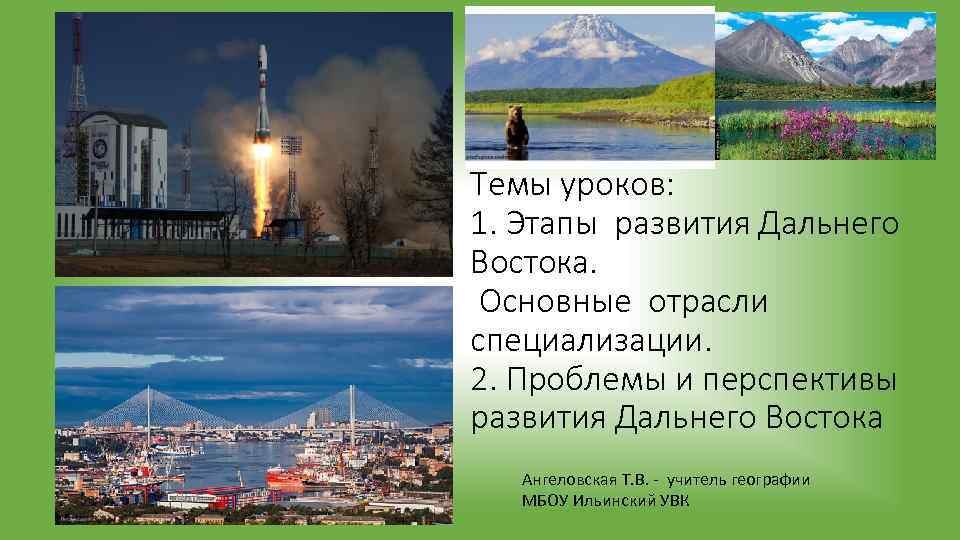 Темы уроков:
1. Этапы развития Дальнего Востока.
Основные отрасли специализации.
2. Проблемы и перспективы развития Дальнего Востока

Ангеловская Т.В. - учитель географии
МБОУ Ильинский УВК